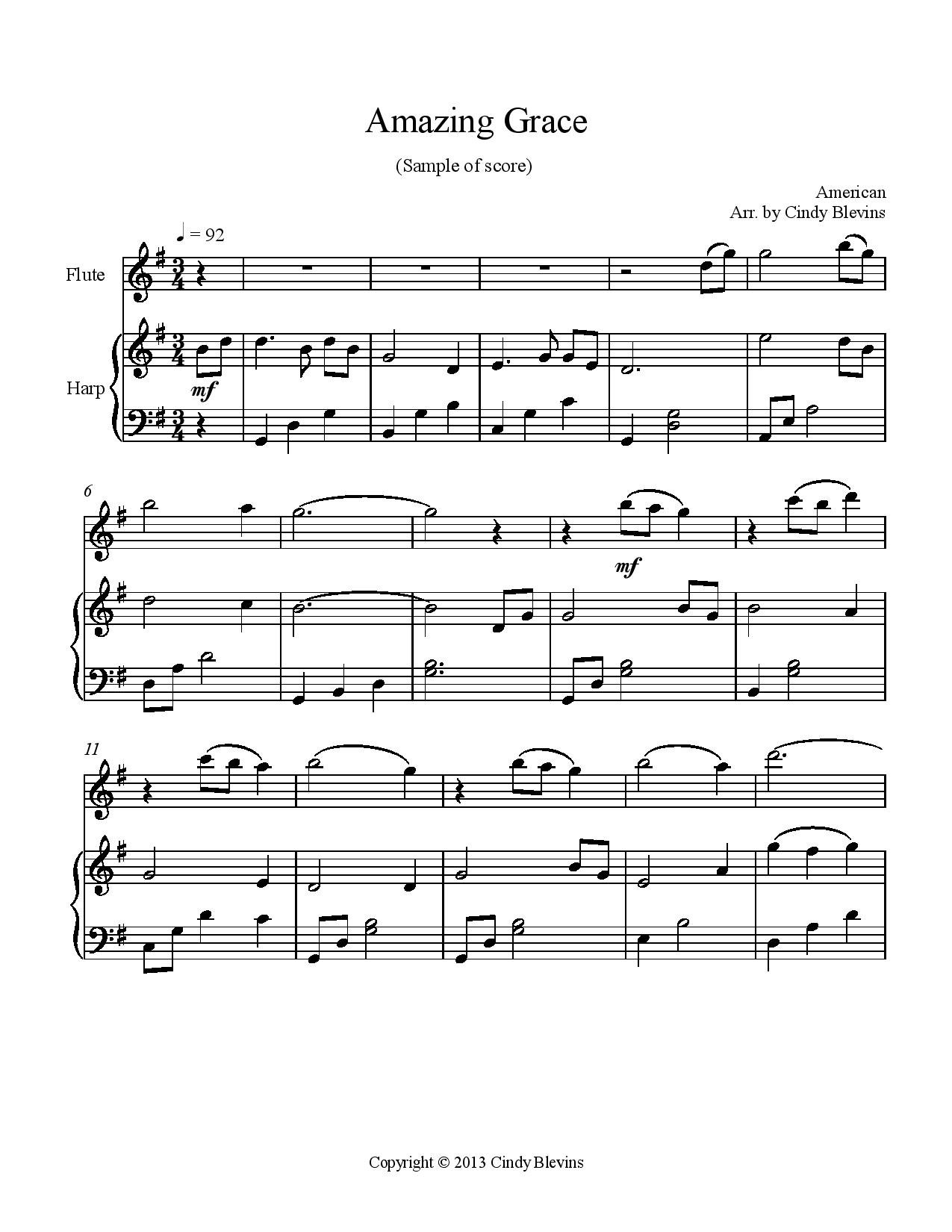 Amazing Grace

(Sample of score)

American
Arr. by Cindy Blevins

♩ = 92

Flute

Harp

mf

6

mf

11

Copyright © 2013 Cindy Blevins